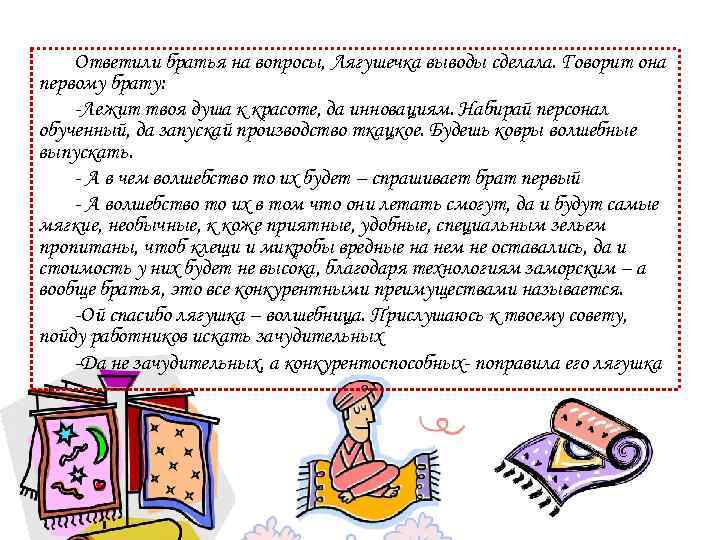 Ответили братья на вопросы, Лягушечка выводы сделала. Говорит она первому брату:

-Лежит твоя душа к красоте, да инновациям. Набирай персонал обученный, да запускай производство ткацкое. Будешь ковры волшебные выпускать.

- А в чем волшебство то их будет – спрашивает брат первый

- А волшебство то их в том что они летать смогут, да и будут самые мягкие, необычные, к коже приятные, удобные, специальным зельем пропитаны, чтоб клещи и микробы вредные на нем не оставались, да и стоимость у них будет не высока, благодаря технологиям заморским – а вообще братья, это все конкурентными преимуществами называется.

-Ой спасибо лягушка – волшебница. Прислушаюсь к твоему совету, пойду работников искать зачудительных

-Да не зачудительных, а конкурентоспособных- поправила его лягушка